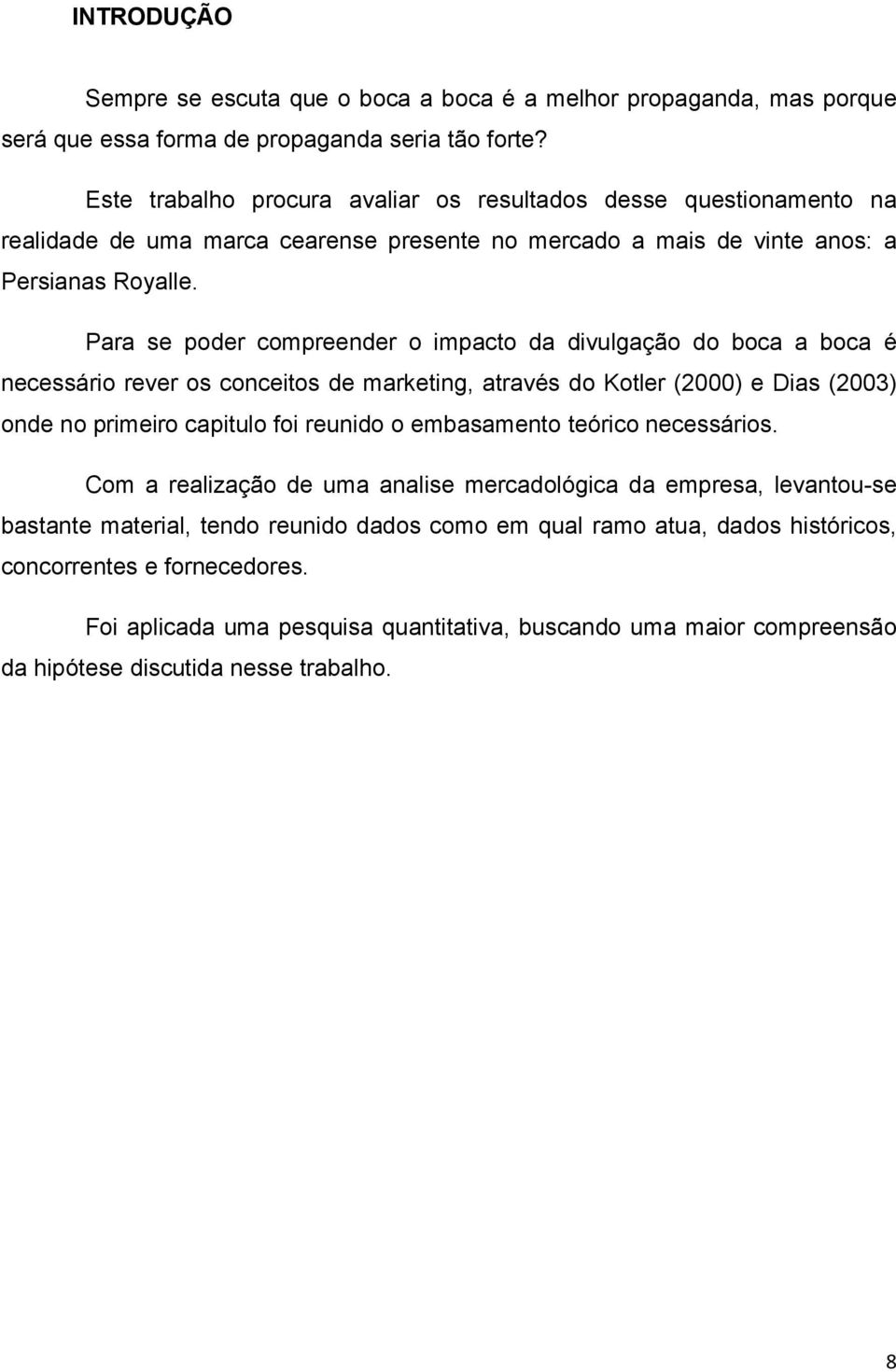 INTRODUÇÃO

Sempre se escuta que o boca a boca é a melhor propaganda, mas porque será que essa forma de propaganda seria tão forte?

Este trabalho procura avaliar os resultados desse questionamento na realidade de uma marca cearense presente no mercado a mais de vinte anos: a Persianas Royalle.

Para se poder compreender o impacto da divulgação do boca a boca é necessário rever os conceitos de marketing, através do Kotler (2000) e Dias (2003) onde no primeiro capitulo foi reunido o embasamento teórico necessários.

Com a realização de uma analise mercadológica da empresa, levantou-se bastante material, tendo reunido dados como em qual ramo atua, dados históricos, concorrentes e fornecedores.

Foi aplicada uma pesquisa quantitativa, buscando uma maior compreensão da hipótese discutida nesse trabalho.

8